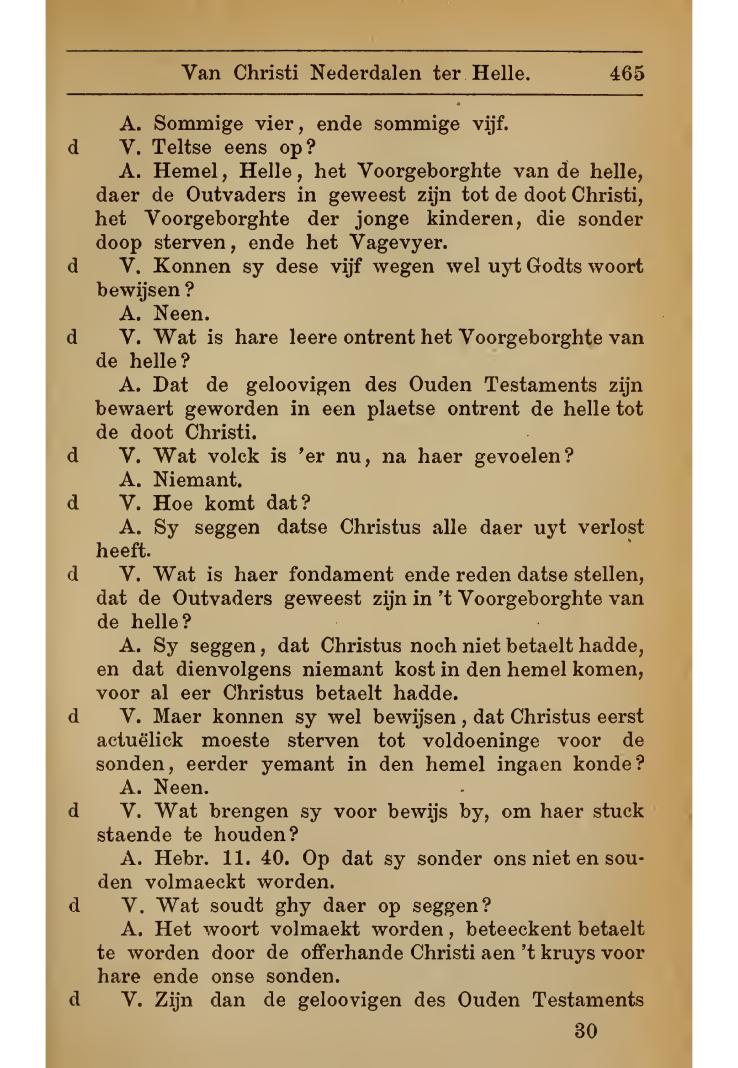 Van Christi Nederdalen ter Helle. 465

A. Sommige vier, ende sommige vijf.

d V. Teltse eens op?

A. Hemel, Helle, het Voorgeborghte van de helle, daer de Outvaders in geweest zijn tot de doot Christi, het Voorgeborghte der jonge kinderen, die sonder doop sterven, ende het Vagevyer.

d V. Konnen sy dese vijf wegen wel uyt Godts woort bewijsen?

A. Neen.

d V. Wat is hare leere ontrent het Voorgeborghte van de helle?

A. Dat de geloovigen des Ouden Testaments zijn bewaert geworden in een plaetse ontrent de helle tot de doot Christi.

d V. Wat volck is 'er nu, na haer gevoelen?

A. Niemant.

d V. Hoe komt dat?

A. Sy seggen datse Christus alle daer uyt verlost heeft.

d V. Wat is haer fondament ende reden datse stellen, dat de Outvaders geweest zijn in 't Voorgeborghte van de helle?

A. Sy seggen, dat Christus noch niet betaelt hadde, en dat dienvolgens niemant kost in den hemel komen, voor al eer Christus betaelt hadde.

d V. Maer konnen sy wel bewijsen, dat Christus eerst actuëlick moeste sterven tot voldoeninge voor de sonden, eerder yemant in den hemel ingaen konde?

A. Neen.

d V. Wat brengen sy voor bewijs by, om haer stuck staende te houden?

A. Hebr. 11. 40. Op dat sy sonder ons niet en souden volmaeckt worden.

d V. Wat soudt ghy daer op seggen?

A. Het woort volmaekt worden, beteeckent betaelt te worden door de offerhande Christi aen 't kruys voor hare ende onse sonden.

d V. Zijn dan de geloovigen des Ouden Testaments

30